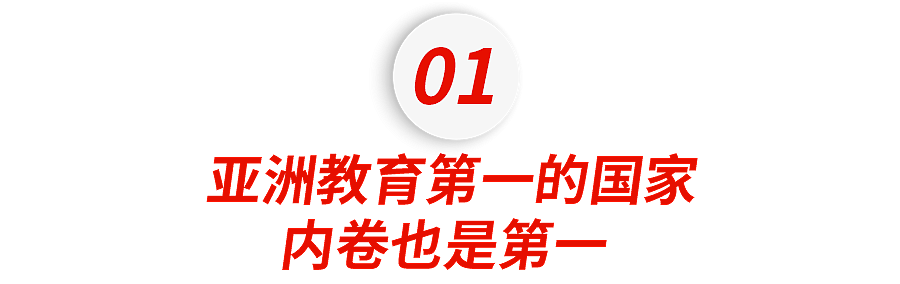 01

亚洲教育第一的国家
内卷也是第一